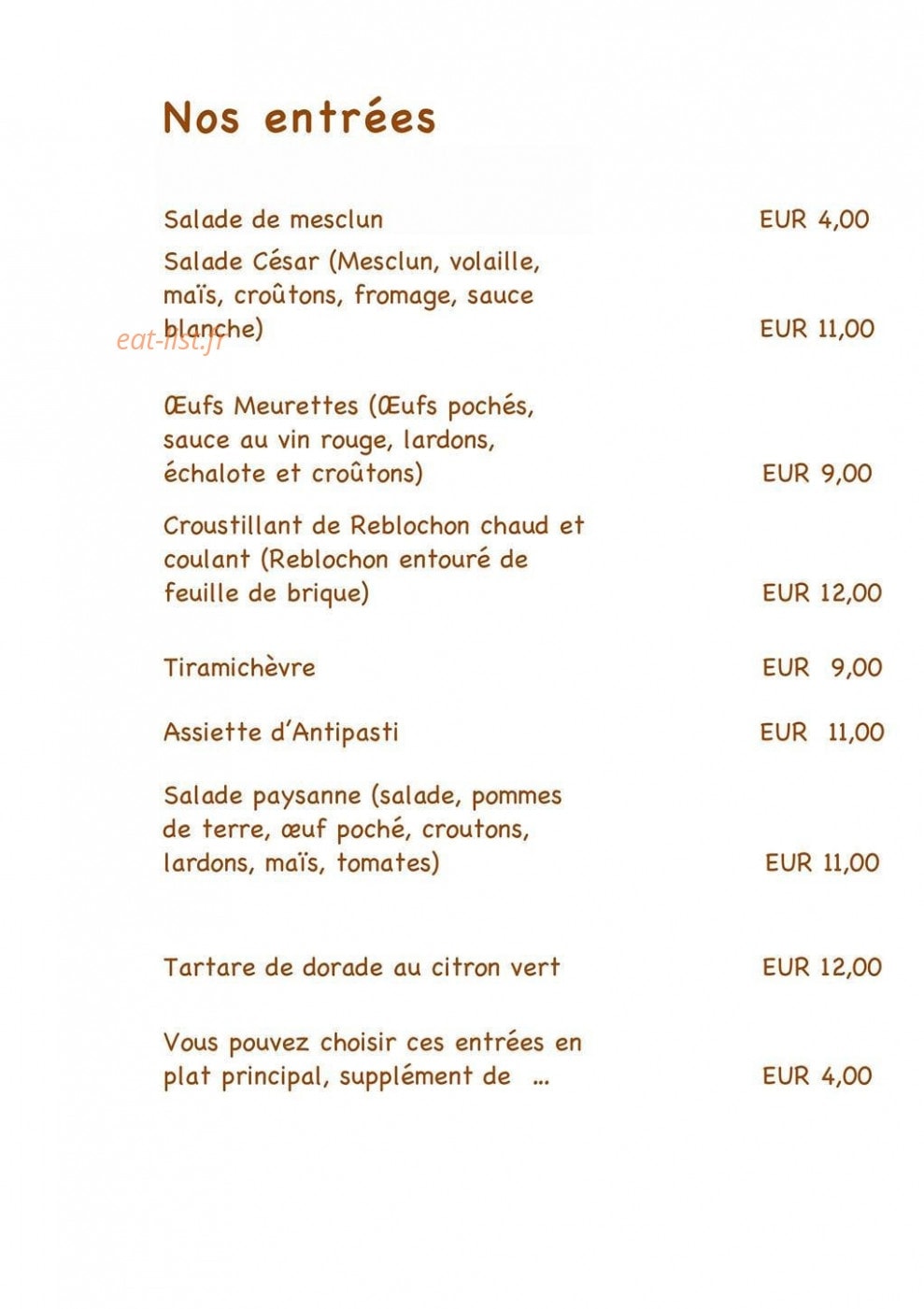 Nos entrées

Salade de mesclun EUR 4,00

Salade César (Mesclun, volaille, maïs, croûtons, fromage, sauce blanche) EUR 11,00

Œufs Meurettes (Œufs pochés, sauce au vin rouge, lardons, échalote et croûtons) EUR 9,00

Croustillant de Reblochon chaud et coulant (Reblochon entouré de feuille de brique) EUR 12,00

Tiramichèvre EUR 9,00

Assiette d'Antipasti EUR 11,00

Salade paysanne (salade, pommes de terre, œuf poché, croutons, lardons, maïs, tomates) EUR 11,00

Tartare de dorade au citron vert EUR 12,00

Vous pouvez choisir ces entrées en plat principal, supplément de ... EUR 4,00

eat-list.fr